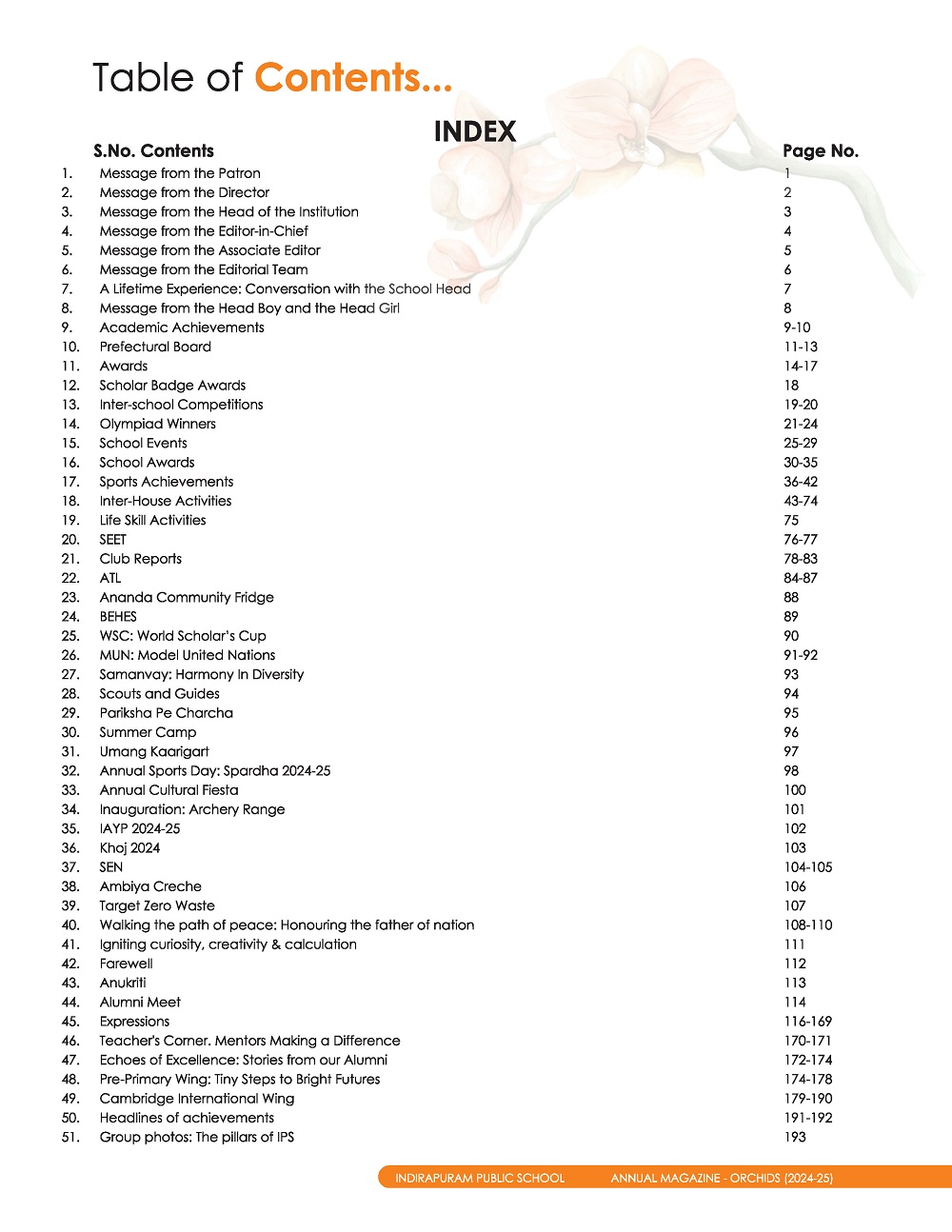 Table of Contents...

INDEX

| S.No. | Contents | Page No. |
|---|---|---|
| 1. | Message from the Patron | 1 |
| 2. | Message from the Director | 2 |
| 3. | Message from the Head of the Institution | 3 |
| 4. | Message from the Editor-in-Chief | 4 |
| 5. | Message from the Associate Editor | 5 |
| 6. | Message from the Editorial Team | 6 |
| 7. | A Lifetime Experience: Conversation with the School Head | 7 |
| 8. | Message from the Head Boy and the Head Girl | 8 |
| 9. | Academic Achievements | 9-10 |
| 10. | Prefectural Board | 11-13 |
| 11. | Awards | 14-17 |
| 12. | Scholar Badge Awards | 18 |
| 13. | Inter-school Competitions | 19-20 |
| 14. | Olympiad Winners | 21-24 |
| 15. | School Events | 25-29 |
| 16. | School Awards | 30-35 |
| 17. | Sports Achievements | 36-42 |
| 18. | Inter-House Activities | 43-74 |
| 19. | Life Skill Activities | 75 |
| 20. | SEET | 76-77 |
| 21. | Club Reports | 78-83 |
| 22. | ATL | 84-87 |
| 23. | Ananda Community Fridge | 88 |
| 24. | BEHES | 89 |
| 25. | WSC: World Scholar's Cup | 90 |
| 26. | MUN: Model United Nations | 91-92 |
| 27. | Samanvay: Harmony In Diversity | 93 |
| 28. | Scouts and Guides | 94 |
| 29. | Pariksha Pe Charcha | 95 |
| 30. | Summer Camp | 96 |
| 31. | Umang Kaarigart | 97 |
| 32. | Annual Sports Day: Spardha 2024-25 | 98 |
| 33. | Annual Cultural Fiesta | 100 |
| 34. | Inauguration: Archery Range | 101 |
| 35. | IAYP 2024-25 | 102 |
| 36. | Khoj 2024 | 103 |
| 37. | SEN | 104-105 |
| 38. | Ambiya Creche | 106 |
| 39. | Target Zero Waste | 107 |
| 40. | Walking the path of peace: Honouring the father of nation | 108-110 |
| 41. | Igniting curiosity, creativity & calculation | 111 |
| 42. | Farewell | 112 |
| 43. | Anukriti | 113 |
| 44. | Alumni Meet | 114 |
| 45. | Expressions | 116-169 |
| 46. | Teacher's Corner. Mentors Making a Difference | 170-171 |
| 47. | Echoes of Excellence: Stories from our Alumni | 172-174 |
| 48. | Pre-Primary Wing: Tiny Steps to Bright Futures | 174-178 |
| 49. | Cambridge International Wing | 179-190 |
| 50. | Headlines of achievements | 191-192 |
| 51. | Group photos: The pillars of IPS | 193 |

INDIRAPURAM PUBLIC SCHOOL ANNUAL MAGAZINE - ORCHIDS (2024-25)